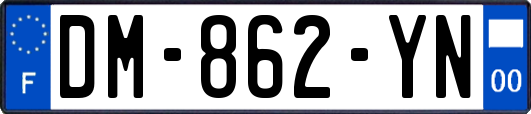 F
DM-862-YN
00